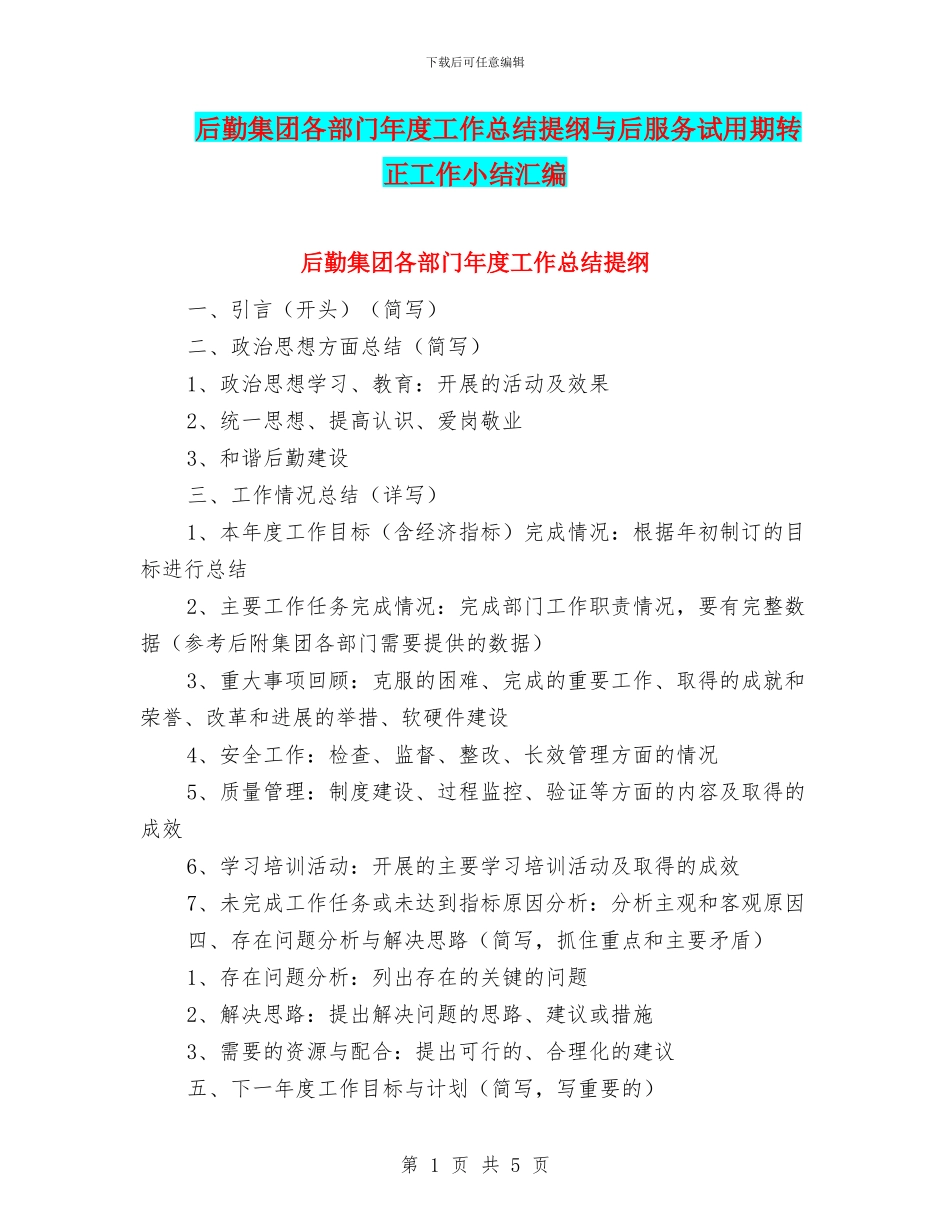 下载后可任意编辑

后勤集团各部门年度工作总结提纲与后服务试用期转正工作小结汇编

后勤集团各部门年度工作总结提纲

一、引言（开头）（简写）

二、政治思想方面总结（简写）

1、政治思想学习、教育：开展的活动及效果

2、统一思想、提高认识、爱岗敬业

3、和谐后勤建设

三、工作情况总结（详写）

1、本年度工作目标（含经济指标）完成情况：根据年初制订的目标进行总结

2、主要工作任务完成情况：完成部门工作职责情况，要有完整数据（参考后附集团各部门需要提供的数据）

3、重大事项回顾：克服的困难、完成的重要工作、取得的成就和荣誉、改革和进展的举措、软硬件建设

4、安全工作：检查、监督、整改、长效管理方面的情况

5、质量管理：制度建设、过程监控、验证等方面的内容及取得的成效

6、学习培训活动：开展的主要学习培训活动及取得的成效

7、未完成工作任务或未达到指标原因分析：分析主观和客观原因

四、存在问题分析与解决思路（简写，抓住重点和主要矛盾）

1、存在问题分析：列出存在的关键的问题

2、解决思路：提出解决问题的思路、建议或措施

3、需要的资源与配合：提出可行的、合理化的建议

五、下一年度工作目标与计划（简写，写重要的）

第 1 页 共 5 页